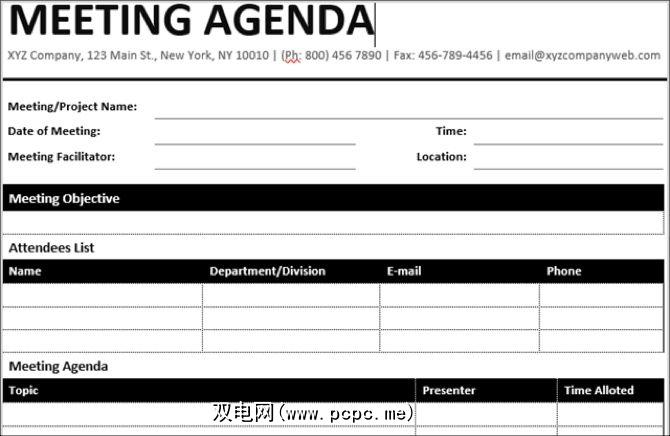 MEETING AGENDA

XYZ Company, 123 Main St., New York, NY 10010 | (Ph: 800) 456 7890 | Fax: 456-789-4456 | email@xyzcompanyweb.com

Meeting/Project Name:

Date of Meeting: Time:

Meeting Facilitator: Location:

Meeting Objective

Attendees List

| Name | Department/Division | E-mail | Phone |
|---|---|---|---|
| | | | |
| | | | |
| | | | |

Meeting Agenda

| Topic | Presenter | Time Alloted |
|---|---|---|
| | | |

双电网(www.pcpc.me)